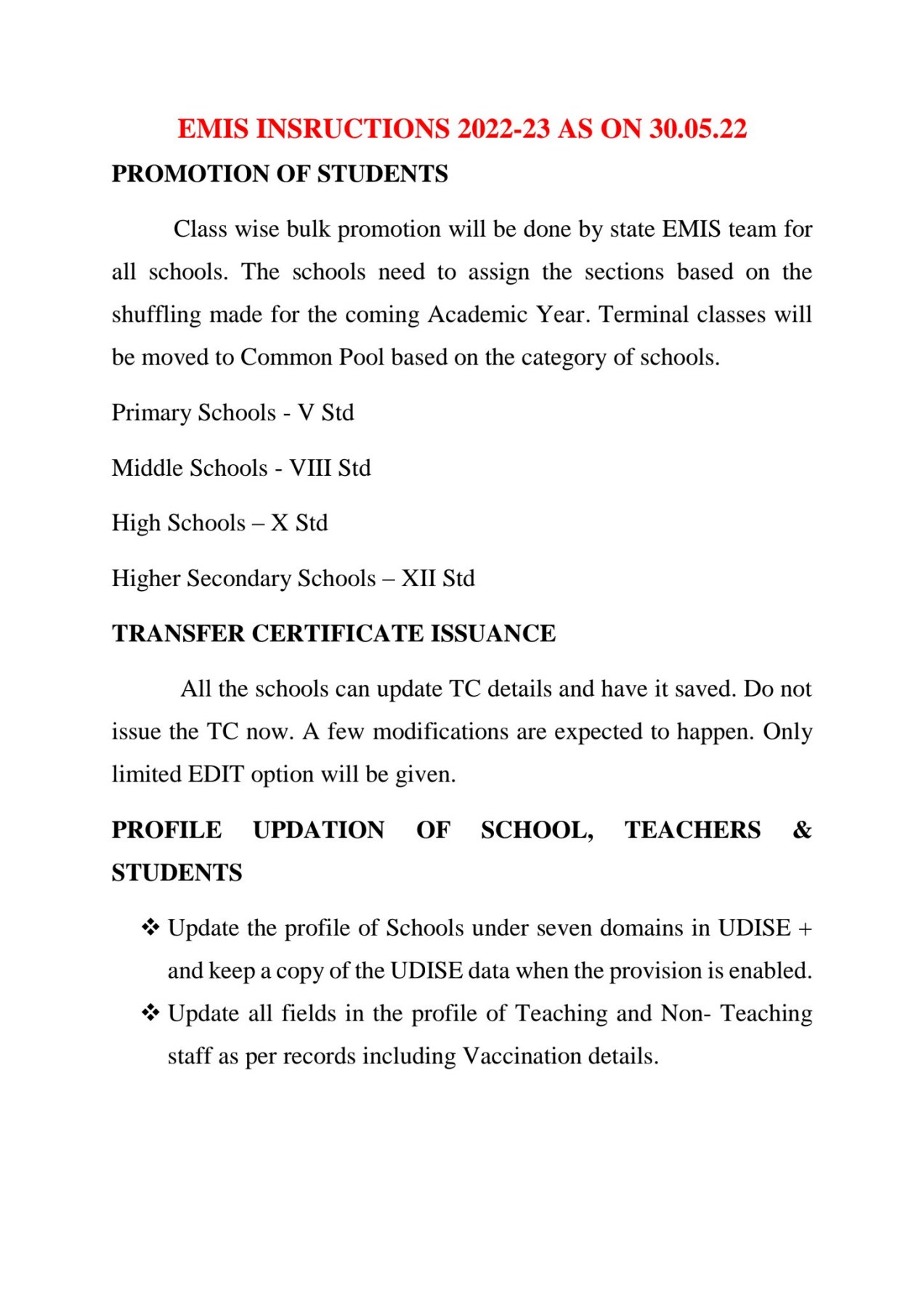 EMIS INSRUCTIONS 2022-23 AS ON 30.05.22

PROMOTION OF STUDENTS

Class wise bulk promotion will be done by state EMIS team for all schools. The schools need to assign the sections based on the shuffling made for the coming Academic Year. Terminal classes will be moved to Common Pool based on the category of schools.

Primary Schools - V Std

Middle Schools - VIII Std

High Schools – X Std

Higher Secondary Schools – XII Std

TRANSFER CERTIFICATE ISSUANCE

All the schools can update TC details and have it saved. Do not issue the TC now. A few modifications are expected to happen. Only limited EDIT option will be given.

PROFILE UPDATION OF SCHOOL, TEACHERS & STUDENTS

❖ Update the profile of Schools under seven domains in UDISE + and keep a copy of the UDISE data when the provision is enabled.

❖ Update all fields in the profile of Teaching and Non- Teaching staff as per records including Vaccination details.